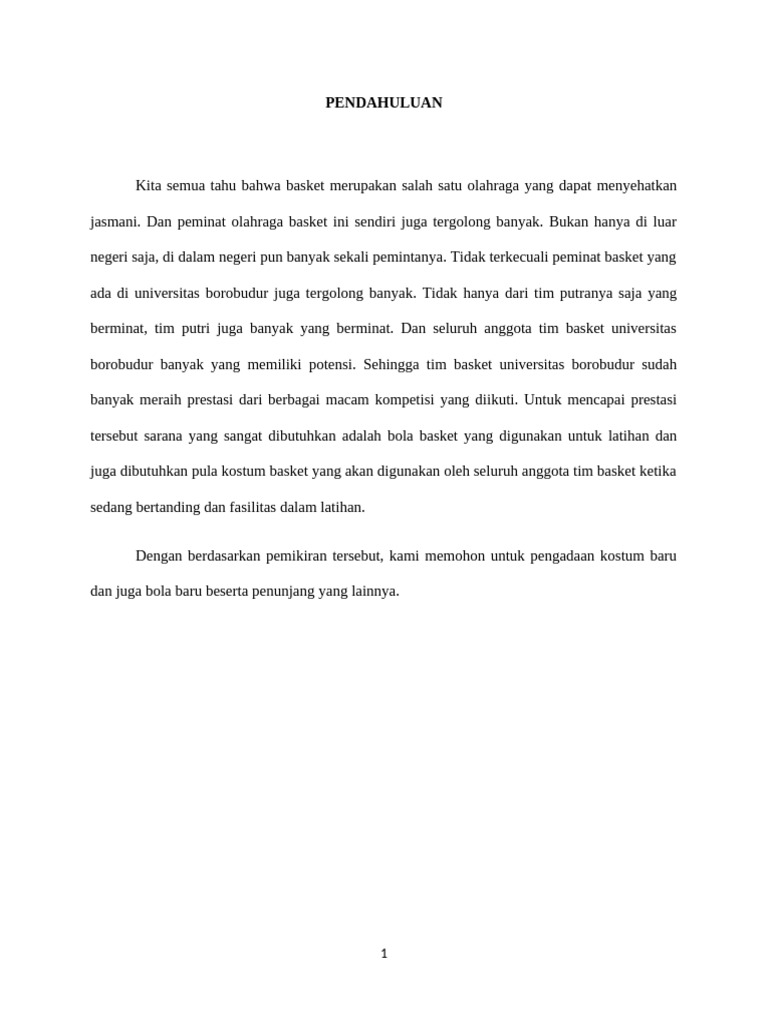 PENDAHULUAN

Kita semua tahu bahwa basket merupakan salah satu olahraga yang dapat menyehatkan jasmani. Dan peminat olahraga basket ini sendiri juga tergolong banyak. Bukan hanya di luar negeri saja, di dalam negeri pun banyak sekali pemintanya. Tidak terkecuali peminat basket yang ada di universitas borobudur juga tergolong banyak. Tidak hanya dari tim putranya saja yang berminat, tim putri juga banyak yang berminat. Dan seluruh anggota tim basket universitas borobudur banyak yang memiliki potensi. Sehingga tim basket universitas borobudur sudah banyak meraih prestasi dari berbagai macam kompetisi yang diikuti. Untuk mencapai prestasi tersebut sarana yang sangat dibutuhkan adalah bola basket yang digunakan untuk latihan dan juga dibutuhkan pula kostum basket yang akan digunakan oleh seluruh anggota tim basket ketika sedang bertanding dan fasilitas dalam latihan.

Dengan berdasarkan pemikiran tersebut, kami memohon untuk pengadaan kostum baru dan juga bola baru beserta penunjang yang lainnya.

1